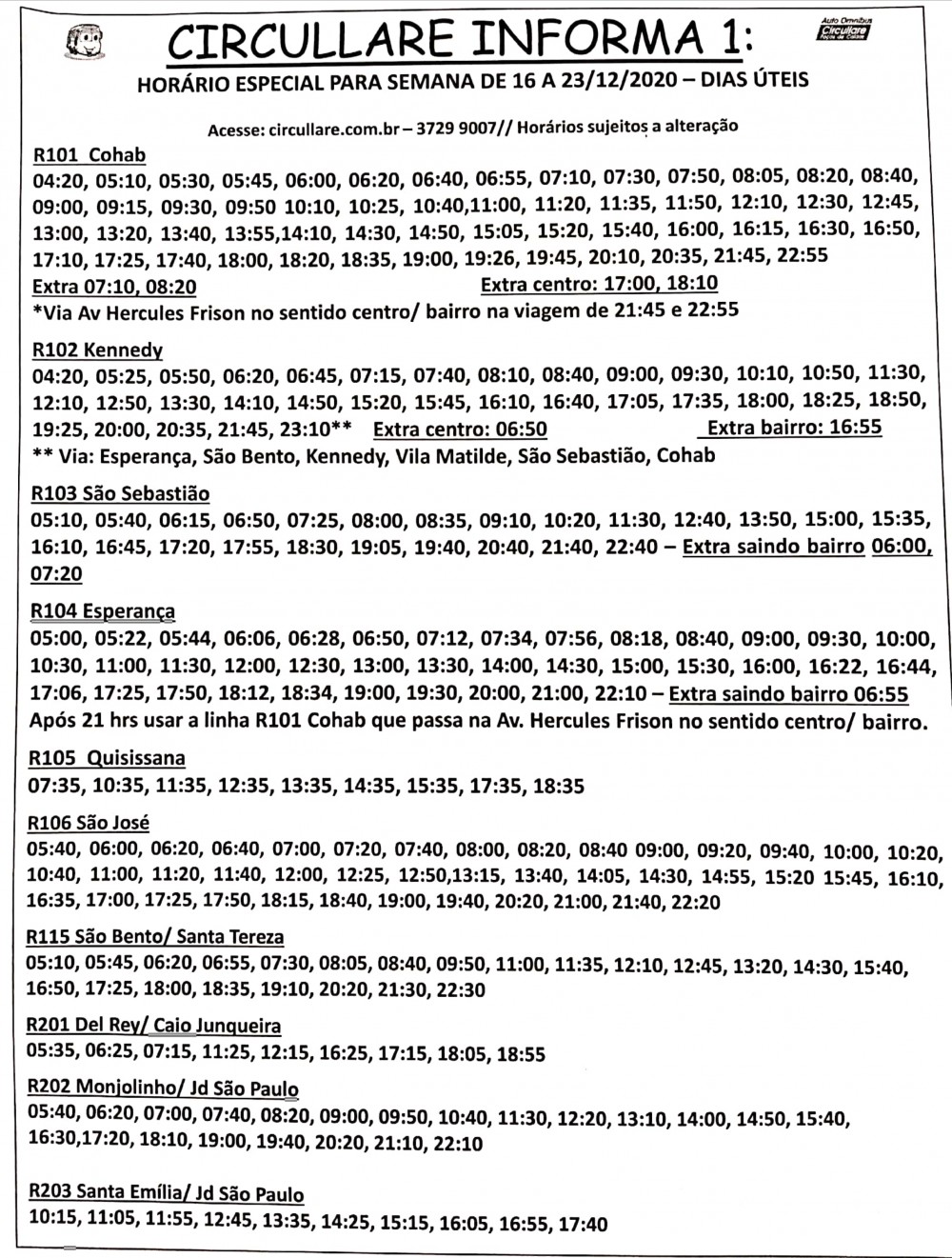 CIRCULLARE INFORMA 1:

Auto Omnibus Circullare Poços de Caldas

HORÁRIO ESPECIAL PARA SEMANA DE 16 A 23/12/2020 – DIAS ÚTEIS

Acesse: circullare.com.br – 3729 9007// Horários sujeitos a alteração

R101 Cohab
04:20, 05:10, 05:30, 05:45, 06:00, 06:20, 06:40, 06:55, 07:10, 07:30, 07:50, 08:05, 08:20, 08:40, 09:00, 09:15, 09:30, 09:50 10:10, 10:25, 10:40,11:00, 11:20, 11:35, 11:50, 12:10, 12:30, 12:45, 13:00, 13:20, 13:40, 13:55,14:10, 14:30, 14:50, 15:05, 15:20, 15:40, 16:00, 16:15, 16:30, 16:50, 17:10, 17:25, 17:40, 18:00, 18:20, 18:35, 19:00, 19:26, 19:45, 20:10, 20:35, 21:45, 22:55
Extra 07:10, 08:20 Extra centro: 17:00, 18:10
*Via Av Hercules Frison no sentido centro/ bairro na viagem de 21:45 e 22:55

R102 Kennedy
04:20, 05:25, 05:50, 06:20, 06:45, 07:15, 07:40, 08:10, 08:40, 09:00, 09:30, 10:10, 10:50, 11:30, 12:10, 12:50, 13:30, 14:10, 14:50, 15:20, 15:45, 16:10, 16:40, 17:05, 17:35, 18:00, 18:25, 18:50, 19:25, 20:00, 20:35, 21:45, 23:10** Extra centro: 06:50 Extra bairro: 16:55
** Via: Esperança, São Bento, Kennedy, Vila Matilde, São Sebastião, Cohab

R103 São Sebastião
05:10, 05:40, 06:15, 06:50, 07:25, 08:00, 08:35, 09:10, 10:20, 11:30, 12:40, 13:50, 15:00, 15:35, 16:10, 16:45, 17:20, 17:55, 18:30, 19:05, 19:40, 20:40, 21:40, 22:40 – Extra saindo bairro 06:00, 07:20

R104 Esperança
05:00, 05:22, 05:44, 06:06, 06:28, 06:50, 07:12, 07:34, 07:56, 08:18, 08:40, 09:00, 09:30, 10:00, 10:30, 11:00, 11:30, 12:00, 12:30, 13:00, 13:30, 14:00, 14:30, 15:00, 15:30, 16:00, 16:22, 16:44, 17:06, 17:25, 17:50, 18:12, 18:34, 19:00, 19:30, 20:00, 21:00, 22:10 – Extra saindo bairro 06:55
Após 21 hrs usar a linha R101 Cohab que passa na Av. Hercules Frison no sentido centro/ bairro.

R105 Quisissana
07:35, 10:35, 11:35, 12:35, 13:35, 14:35, 15:35, 17:35, 18:35

R106 São José
05:40, 06:00, 06:20, 06:40, 07:00, 07:20, 07:40, 08:00, 08:20, 08:40 09:00, 09:20, 09:40, 10:00, 10:20, 10:40, 11:00, 11:20, 11:40, 12:00, 12:25, 12:50,13:15, 13:40, 14:05, 14:30, 14:55, 15:20 15:45, 16:10, 16:35, 17:00, 17:25, 17:50, 18:15, 18:40, 19:00, 19:40, 20:20, 21:00, 21:40, 22:20

R115 São Bento/ Santa Tereza
05:10, 05:45, 06:20, 06:55, 07:30, 08:05, 08:40, 09:50, 11:00, 11:35, 12:10, 12:45, 13:20, 14:30, 15:40, 16:50, 17:25, 18:00, 18:35, 19:10, 20:20, 21:30, 22:30

R201 Del Rey/ Caio Junqueira
05:35, 06:25, 07:15, 11:25, 12:15, 16:25, 17:15, 18:05, 18:55

R202 Monjolinho/ Jd São Paulo
05:40, 06:20, 07:00, 07:40, 08:20, 09:00, 09:50, 10:40, 11:30, 12:20, 13:10, 14:00, 14:50, 15:40, 16:30,17:20, 18:10, 19:00, 19:40, 20:20, 21:10, 22:10

R203 Santa Emília/ Jd São Paulo
10:15, 11:05, 11:55, 12:45, 13:35, 14:25, 15:15, 16:05, 16:55, 17:40